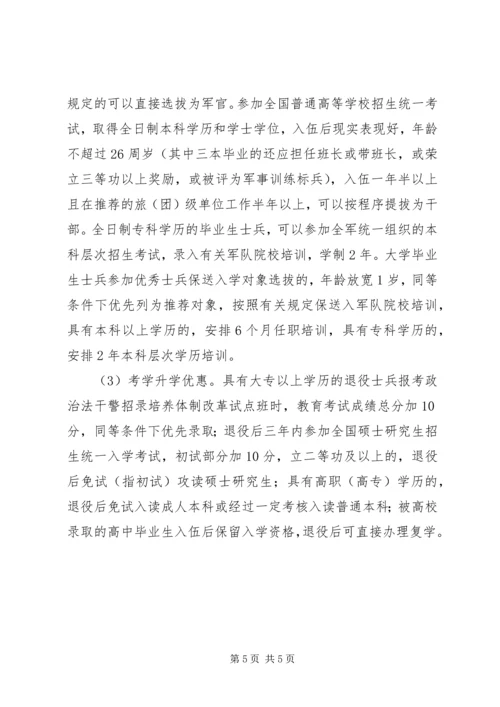 规定的可以直接选拔为军官。参加全国普通高等学校招生统一考试，取得全日制本科学历和学士学位，入伍后现实表现好，年龄不超过26周岁（其中三本毕业的还应担任班长或带班长，或荣立三等功以上奖励，或被评为军事训练标兵），入伍一年半以上且在推荐的旅（团）级单位工作半年以上，可以按程序提拔为干部。全日制专科学历的毕业生士兵，可以参加全军统一组织的本科层次招生考试，录入有关军队院校培训，学制2年。大学毕业生士兵参加优秀士兵保送入学对象选拔的，年龄放宽1岁，同等条件下优先列为推荐对象，按照有关规定保送入军队院校培训，具有本科以上学历的，安排6个月任职培训，具有专科学历的，安排2年本科层次学历培训。

（3）考学升学优惠。具有大专以上学历的退役士兵报考政治法干警招录培养体制改革试点班时，教育考试成绩总分加10分，同等条件下优先录取；退役后三年内参加全国硕士研究生招生统一入学考试，初试部分加10分，立二等功及以上的，退役后免试（指初试）攻读硕士研究生；具有高职（高专）学历的，退役后免试入读成人本科或经过一定考核入读普通本科；被高校录取的高中毕业生入伍后保留入学资格，退役后可直接办理复学。

第5页 共5页